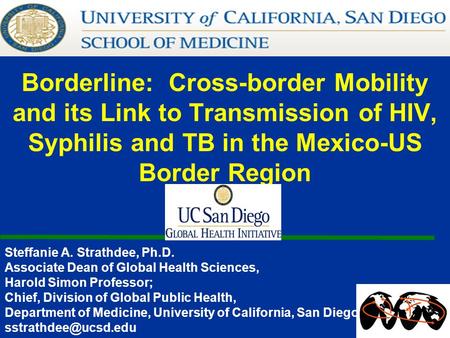 UNIVERSITY of CALIFORNIA, SAN DIEGO
SCHOOL OF MEDICINE

Borderline: Cross-border Mobility and its Link to Transmission of HIV, Syphilis and TB in the Mexico-US Border Region

UC San Diego
GLOBAL HEALTH INITIATIVE

Steffanie A. Strathdee, Ph.D.
Associate Dean of Global Health Sciences,
Harold Simon Professor;
Chief, Division of Global Public Health,
Department of Medicine, University of California, San Diego
sstrathdee@ucsd.edu